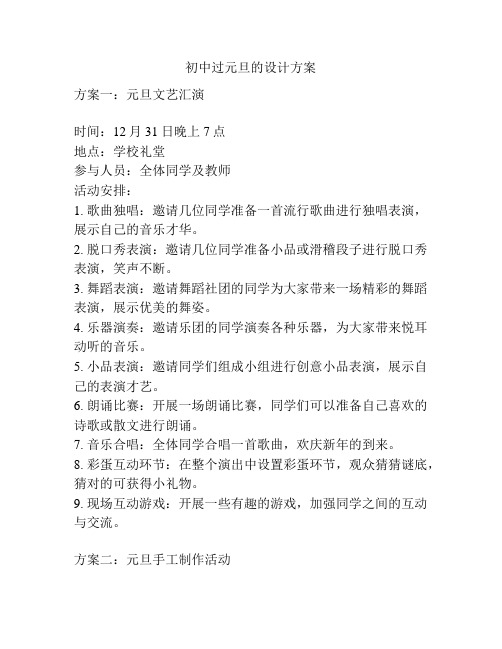 初中过元旦的设计方案

方案一：元旦文艺汇演

时间：12 月 31 日晚上 7 点
地点：学校礼堂
参与人员：全体同学及教师
活动安排：
1. 歌曲独唱：邀请几位同学准备一首流行歌曲进行独唱表演，展示自己的音乐才华。
2. 脱口秀表演：邀请几位同学准备小品或滑稽段子进行脱口秀表演，笑声不断。
3. 舞蹈表演：邀请舞蹈社团的同学为大家带来一场精彩的舞蹈表演，展示优美的舞姿。
4. 乐器演奏：邀请乐团的同学演奏各种乐器，为大家带来悦耳动听的音乐。
5. 小品表演：邀请同学们组成小组进行创意小品表演，展示自己的表演才艺。
6. 朗诵比赛：开展一场朗诵比赛，同学们可以准备自己喜欢的诗歌或散文进行朗诵。
7. 音乐合唱：全体同学合唱一首歌曲，欢庆新年的到来。
8. 彩蛋互动环节：在整个演出中设置彩蛋环节，观众猜猜谜底，猜对的可获得小礼物。
9. 现场互动游戏：开展一些有趣的游戏，加强同学之间的互动与交流。

方案二：元旦手工制作活动